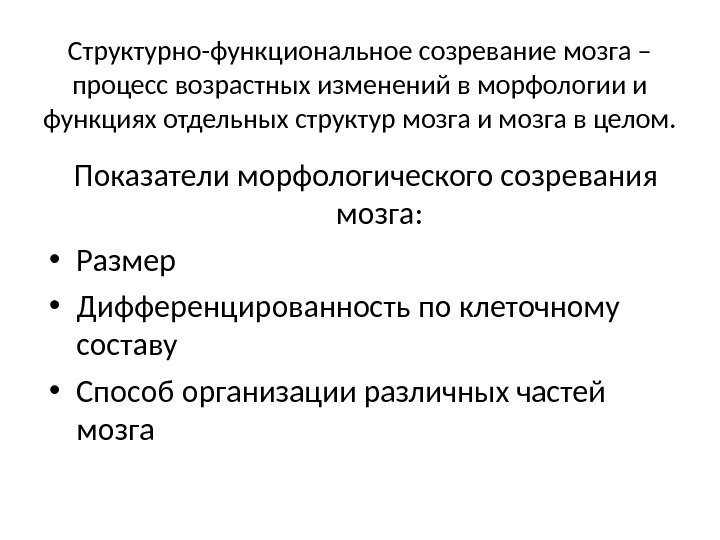 Структурно-функциональное созревание мозга – процесс возрастных изменений в морфологии и функциях отдельных структур мозга и мозга в целом.

Показатели морфологического созревания мозга:

• Размер
• Дифференцированность по клеточному составу
• Способ организации различных частей мозга